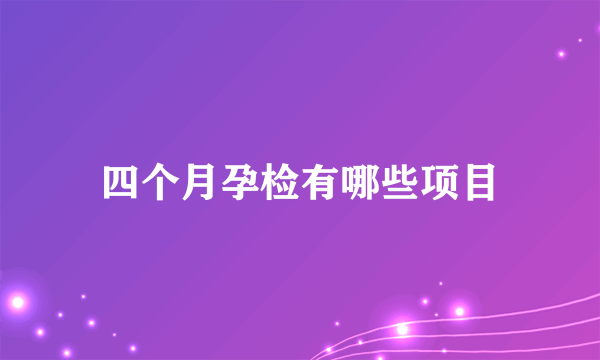 四个月孕检有哪些项目